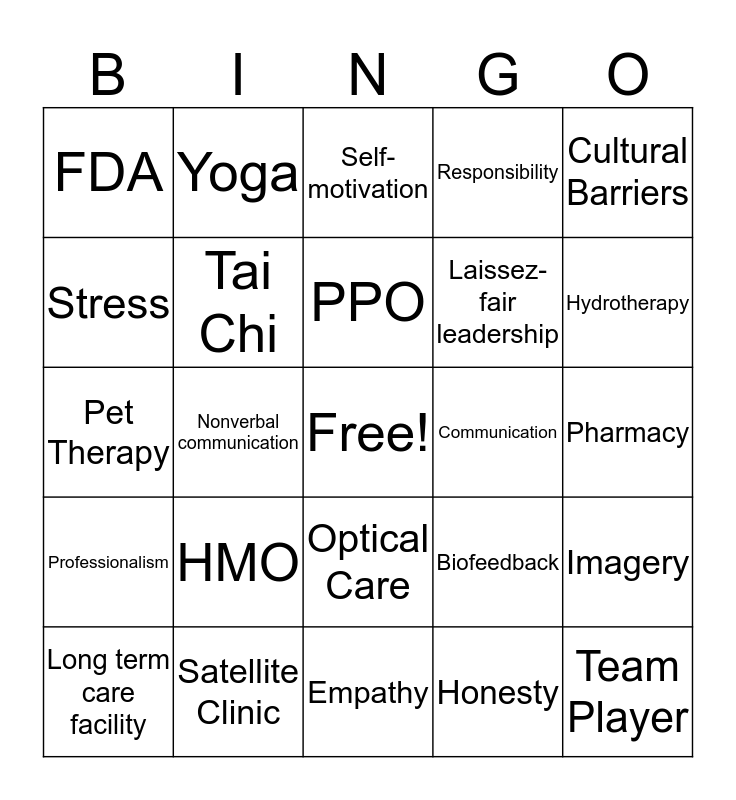 | B | I | N | G | O |
|---|---|---|---|---|
| FDA | Yoga | Self-motivation | Responsibility | Cultural Barriers |
| Stress | Tai Chi | PPO | Laissez-fair leadership | Hydrotherapy |
| Pet Therapy | Nonverbal communication | Free! | Communication | Pharmacy |
| Professionalism | HMO | Optical Care | Biofeedback | Imagery |
| Long term care facility | Satellite Clinic | Empathy | Honesty | Team Player |